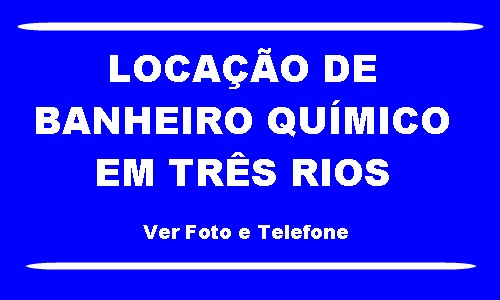 LOCAÇÃO DE BANHEIRO QUÍMICO EM TRÊS RIOS

Ver Foto e Telefone